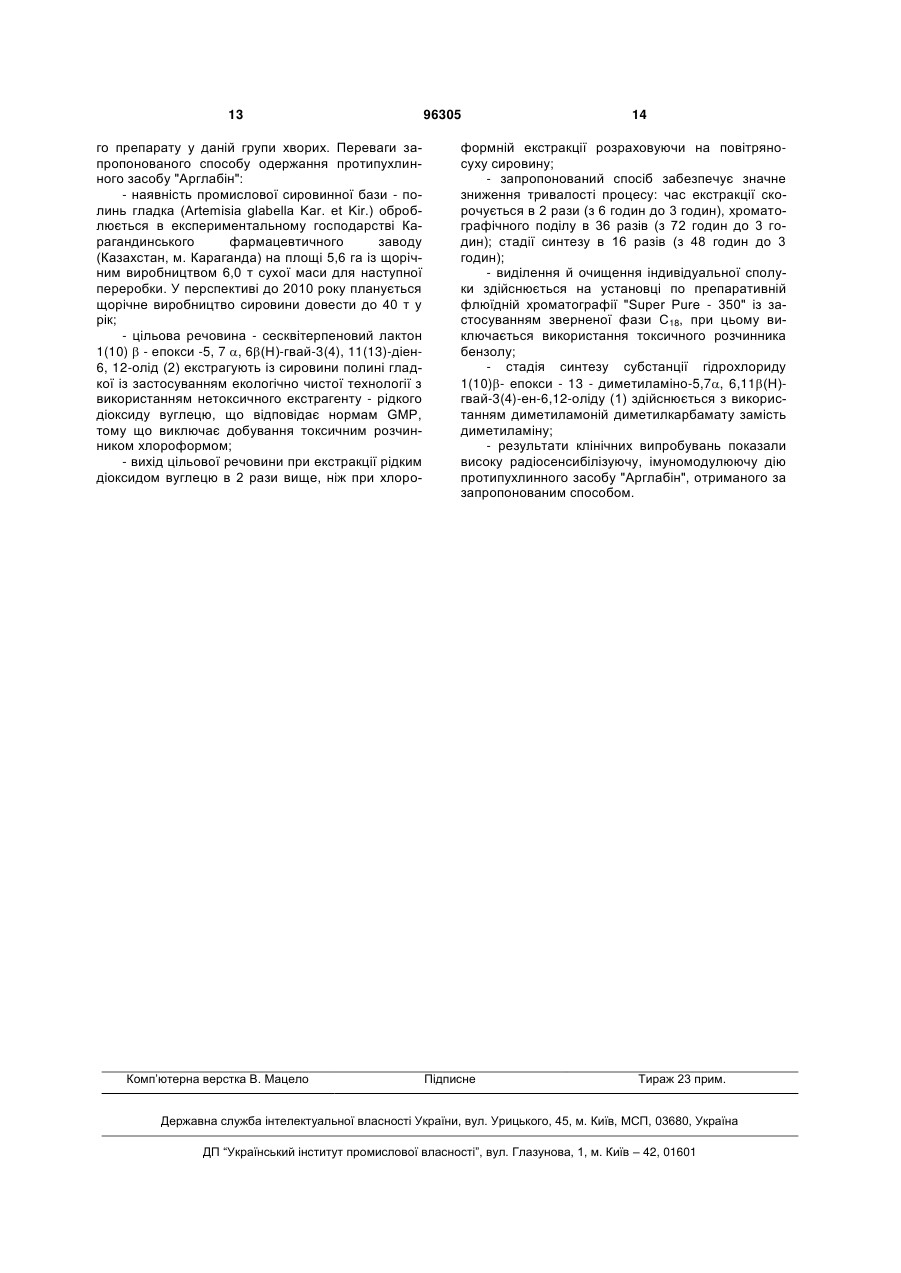 13 96305 14

го препарату у даній групи хворих. Переваги запропонованого способу одержання протипухлинного засобу "Арглабін":

- наявність промислової сировинної бази - полинь гладка (Artemisia glabella Kar. et Kir.) обробляється в експериментальному господарстві Карагандинського фармацевтичного заводу (Казахстан, м. Караганда) на площі 5,6 га із щорічним виробництвом 6,0 т сухої маси для наступної переробки. У перспективі до 2010 року планується щорічне виробництво сировини довести до 40 т у рік;

- цільова речовина - сесквітерпеновий лактон 1(10) $\beta$ - епокси -5, 7 $\alpha$, 6$\beta$(Н)-гвай-3(4), 11(13)-дієн-6, 12-олід (2) екстрагують із сировини полині гладкої із застосуванням екологічно чистої технології з використанням нетоксичного екстрагенту - рідкого діоксиду вуглецю, що відповідає нормам GMP, тому що виключає добування токсичним розчинником хлороформом;

- вихід цільової речовини при екстракції рідким діоксидом вуглецю в 2 рази вище, ніж при хлороформній екстракції розраховуючи на повітряносуху сировину;

- запропонований спосіб забезпечує значне зниження тривалості процесу: час екстракції скорочується в 2 рази (з 6 годин до 3 годин), хроматографічного поділу в 36 разів (з 72 годин до 3 годин); стадії синтезу в 16 разів (з 48 годин до 3 годин);

- виділення й очищення індивідуальної сполуки здійснюється на установці по препаративній флюїдній хроматографії "Super Pure - 350" із застосуванням зверненої фази $C_{18}$, при цьому виключається використання токсичного розчинника бензолу;

- стадія синтезу субстанції гідрохлориду 1(10)$\beta$- епокси - 13 - диметиламіно-5,7$\alpha$, 6,11$\beta$(Н)-гвай-3(4)-ен-6,12-оліду (1) здійснюється з використанням диметиламоній диметилкарбамату замість диметиламіну;

- результати клінічних випробувань показали високу радіосенсибілізуючу, імуномодулюючу дію протипухлинного засобу "Арглабін", отриманого за запропонованим способом.

Комп'ютерна верстка В. Мацело Підписне Тираж 23 прим.

Державна служба інтелектуальної власності України, вул. Урицького, 45, м. Київ, МСП, 03680, Україна

ДП "Український інститут промислової власності", вул. Глазунова, 1, м. Київ – 42, 01601